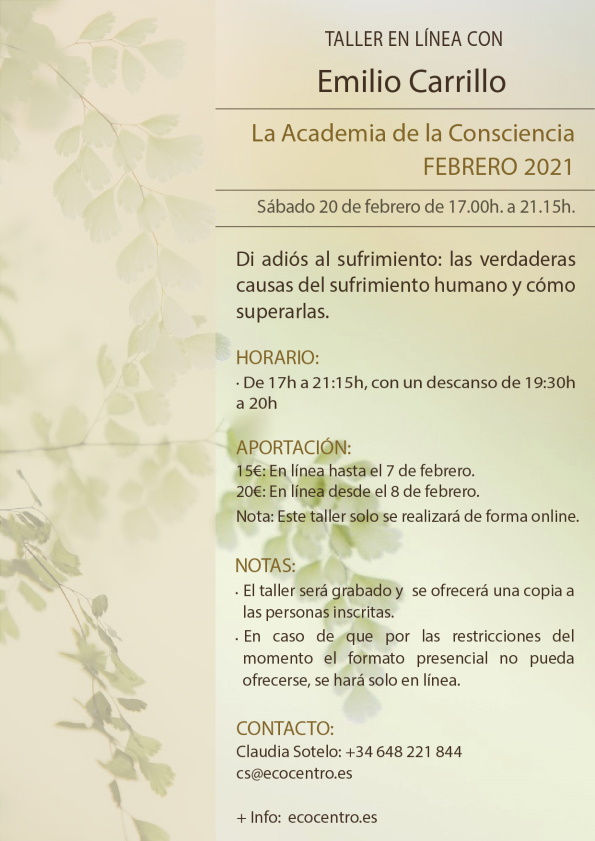 TALLER EN LÍNEA CON

Emilio Carrillo

La Academia de la Consciencia
FEBRERO 2021

Sábado 20 de febrero de 17.00h. a 21.15h.

Di adiós al sufrimiento: las verdaderas causas del sufrimiento humano y cómo superarlas.

HORARIO:
· De 17h a 21:15h, con un descanso de 19:30h a 20h

APORTACIÓN:
15€: En línea hasta el 7 de febrero.
20€: En línea desde el 8 de febrero.
Nota: Este taller solo se realizará de forma online.

NOTAS:
· El taller será grabado y se ofrecerá una copia a las personas inscritas.
· En caso de que por las restricciones del momento el formato presencial no pueda ofrecerse, se hará solo en línea.

CONTACTO:
Claudia Sotelo: +34 648 221 844
cs@ecocentro.es

+ Info: ecocentro.es